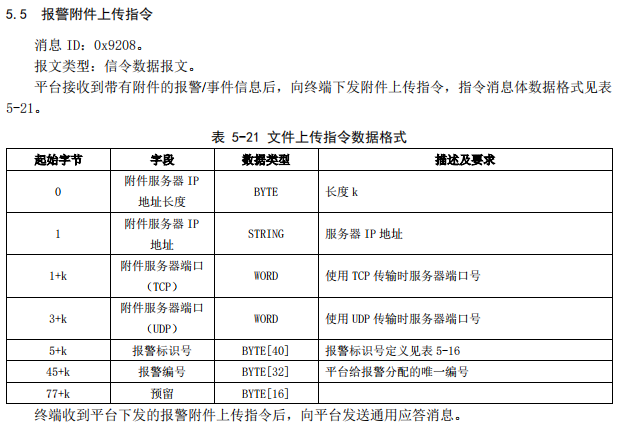 5.5 报警附件上传指令

消息 ID：0x9208。

报文类型：信令数据报文。

平台接收到带有附件的报警/事件信息后，向终端下发附件上传指令，指令消息体数据格式见表 5-21。

表 5-21 文件上传指令数据格式

| 起始字节 | 字段 | 数据类型 | 描述及要求 |
|---|---|---|---|
| 0 | 附件服务器 IP 地址长度 | BYTE | 长度 k |
| 1 | 附件服务器 IP 地址 | STRING | 服务器 IP 地址 |
| 1+k | 附件服务器端口（TCP） | WORD | 使用 TCP 传输时服务器端口号 |
| 3+k | 附件服务器端口（UDP） | WORD | 使用 UDP 传输时服务器端口号 |
| 5+k | 报警标识号 | BYTE[40] | 报警标识号定义见表 5-16 |
| 45+k | 报警编号 | BYTE[32] | 平台给报警分配的唯一编号 |
| 77+k | 预留 | BYTE[16] | |

终端收到平台下发的报警附件上传指令后，向平台发送通用应答消息。